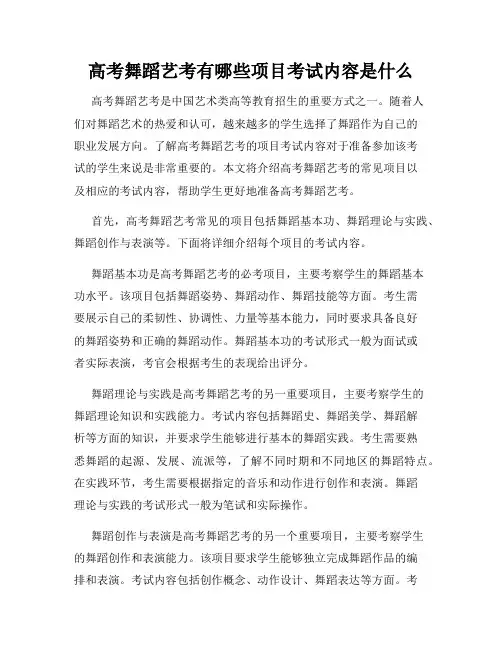 高考舞蹈艺考有哪些项目考试内容是什么

高考舞蹈艺考是中国艺术类高等教育招生的重要方式之一。随着人们对舞蹈艺术的热爱和认可，越来越多的学生选择了舞蹈作为自己的职业发展方向。了解高考舞蹈艺考的项目考试内容对于准备参加该考试的学生来说是非常重要的。本文将介绍高考舞蹈艺考的常见项目以及相应的考试内容，帮助学生更好地准备高考舞蹈艺考。

首先，高考舞蹈艺考常见的项目包括舞蹈基本功、舞蹈理论与实践、舞蹈创作与表演等。下面将详细介绍每个项目的考试内容。

舞蹈基本功是高考舞蹈艺考的必考项目，主要考察学生的舞蹈基本功水平。该项目包括舞蹈姿势、舞蹈动作、舞蹈技能等方面。考生需要展示自己的柔韧性、协调性、力量等基本能力，同时要求具备良好的舞蹈姿势和正确的舞蹈动作。舞蹈基本功的考试形式一般为面试或者实际表演，考官会根据考生的表现给出评分。

舞蹈理论与实践是高考舞蹈艺考的另一重要项目，主要考察学生的舞蹈理论知识和实践能力。考试内容包括舞蹈史、舞蹈美学、舞蹈解析等方面的知识，并要求学生能够进行基本的舞蹈实践。考生需要熟悉舞蹈的起源、发展、流派等，了解不同时期和不同地区的舞蹈特点。在实践环节，考生需要根据指定的音乐和动作进行创作和表演。舞蹈理论与实践的考试形式一般为笔试和实际操作。

舞蹈创作与表演是高考舞蹈艺考的另一个重要项目，主要考察学生的舞蹈创作和表演能力。该项目要求学生能够独立完成舞蹈作品的编排和表演。考试内容包括创作概念、动作设计、舞蹈表达等方面。考